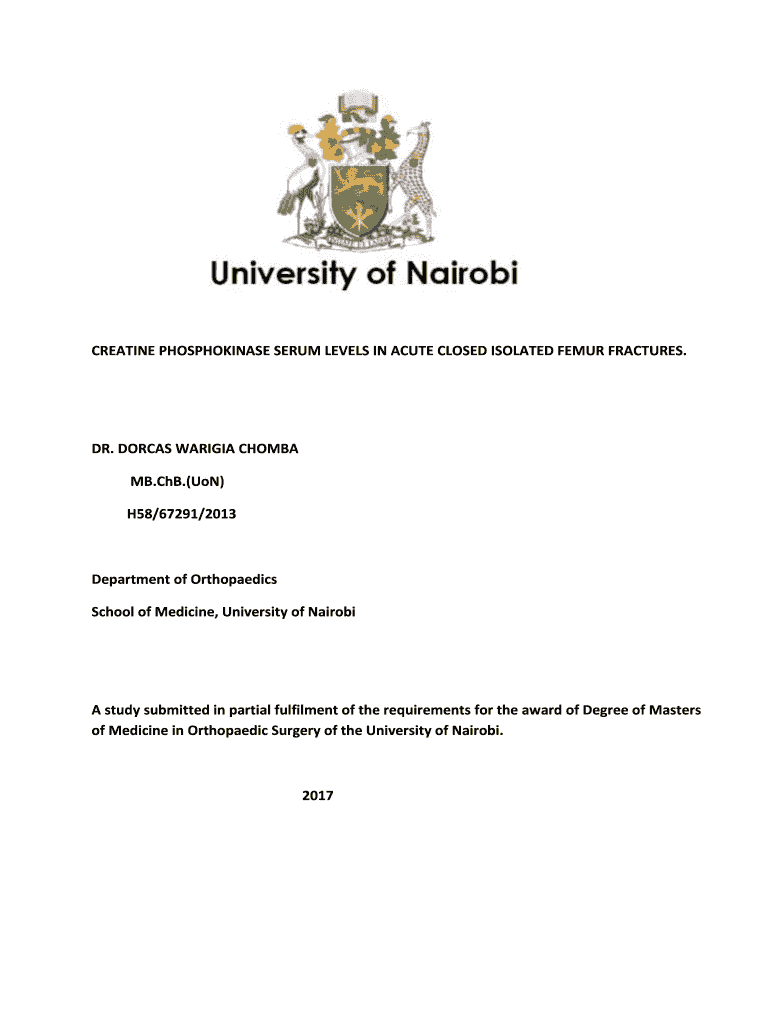 University of Nairobi

CREATINE PHOSPHOKINASE SERUM LEVELS IN ACUTE CLOSED ISOLATED FEMUR FRACTURES.

DR. DORCAS WARIGIA CHOMBA

MB.ChB.(UoN)

H58/67291/2013

Department of Orthopaedics

School of Medicine, University of Nairobi

A study submitted in partial fulfilment of the requirements for the award of Degree of Masters of Medicine in Orthopaedic Surgery of the University of Nairobi.

2017